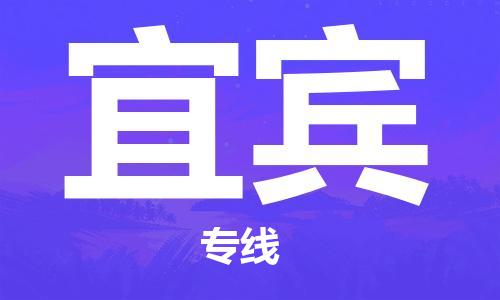 宜宾

专线